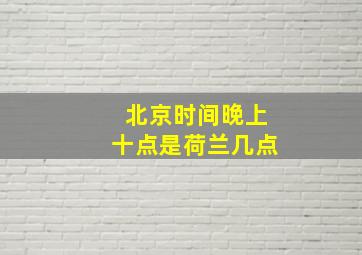 北京时间晚上
十点是荷兰几点